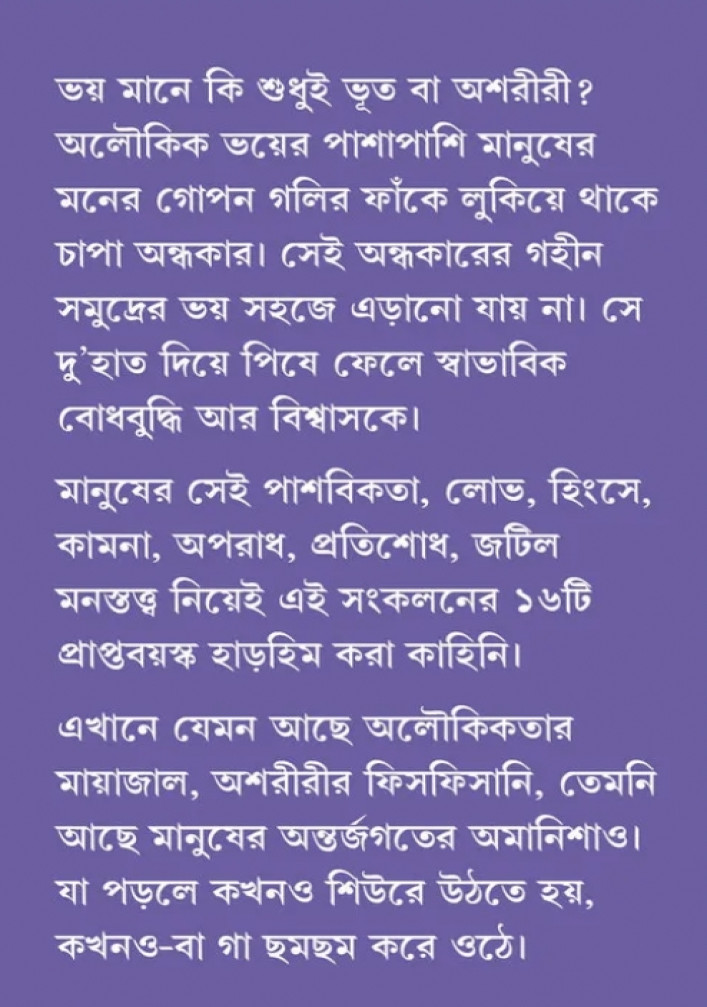 ভয় মানে কি শুধুই ভূত বা অশরীরী? অলৌকিক ভয়ের পাশাপাশি মানুষের মনের গোপন গলির ফাঁকে লুকিয়ে থাকে চাপা অন্ধকার। সেই অন্ধকারের গহীন সমুদ্রের ভয় সহজে এড়ানো যায় না। সে দু'হাত দিয়ে পিষে ফেলে স্বাভাবিক বোধবুদ্ধি আর বিশ্বাসকে।

মানুষের সেই পাশবিকতা, লোভ, হিংসে, কামনা, অপরাধ, প্রতিশোধ, জটিল মনস্তত্ত্ব নিয়েই এই সংকলনের ১৬টি প্রাপ্তবয়স্ক হাড়হিম করা কাহিনি।

এখানে যেমন আছে অলৌকিকতার মায়াজাল, অশরীরীর ফিসফিসানি, তেমনি আছে মানুষের অন্তর্জগতের অমানিশাও। যা পড়লে কখনও শিউরে উঠতে হয়, কখনও-বা গা ছমছম করে ওঠে।